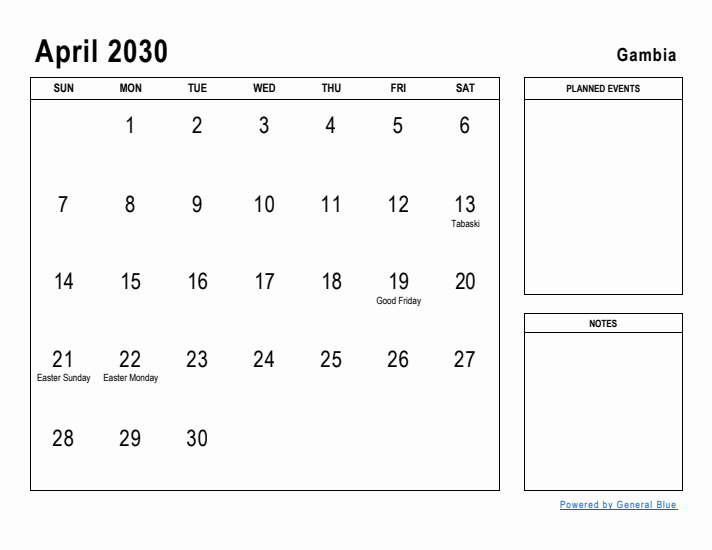 April 2030

Gambia

| SUN | MON | TUE | WED | THU | FRI | SAT |
|---|---|---|---|---|---|---|
| | 1 | 2 | 3 | 4 | 5 | 6 |
| 7 | 8 | 9 | 10 | 11 | 12 | 13 Tabaski |
| 14 | 15 | 16 | 17 | 18 | 19 Good Friday | 20 |
| 21 Easter Sunday | 22 Easter Monday | 23 | 24 | 25 | 26 | 27 |
| 28 | 29 | 30 | | | | |

PLANNED EVENTS

NOTES

Powered by General Blue